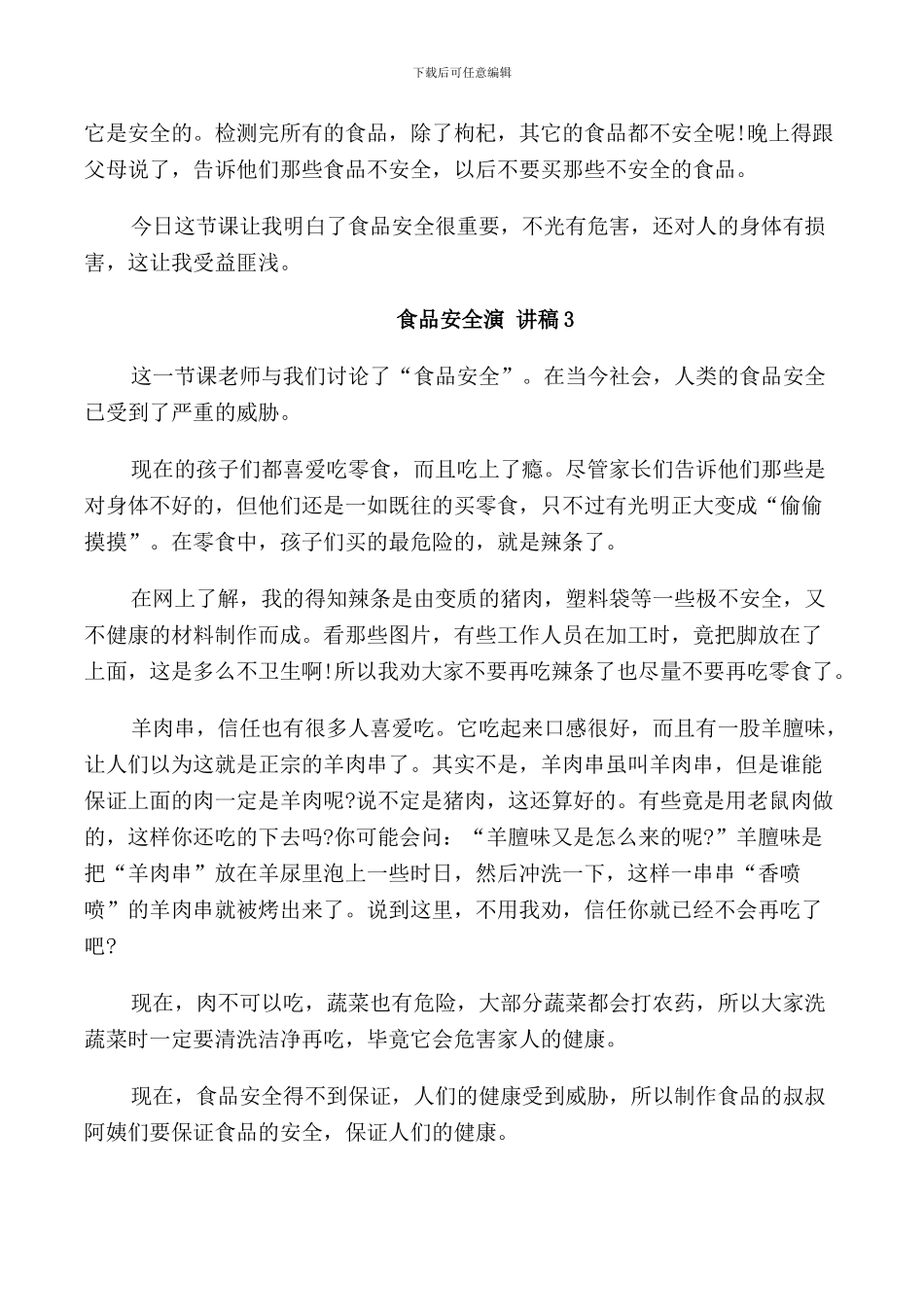 下载后可任意编辑

它是安全的。检测完所有的食品，除了枸杞，其它的食品都不安全呢!晚上得跟父母说了，告诉他们那些食品不安全，以后不要买那些不安全的食品。

今日这节课让我明白了食品安全很重要，不光有危害，还对人的身体有损害，这让我受益匪浅。

食品安全演 讲稿3

这一节课老师与我们讨论了“食品安全”。在当今社会，人类的食品安全已受到了严重的威胁。

现在的孩子们都喜爱吃零食，而且吃上了瘾。尽管家长们告诉他们那些是对身体不好的，但他们还是一如既往的买零食，只不过有光明正大变成“偷偷摸摸”。在零食中，孩子们买的最危险的，就是辣条了。

在网上了解，我的得知辣条是由变质的猪肉，塑料袋等一些极不安全，又不健康的材料制作而成。看那些图片，有些工作人员在加工时，竟把脚放在了上面，这是多么不卫生啊!所以我劝大家不要再吃辣条了也尽量不要再吃零食了。

羊肉串，信任也有很多人喜爱吃。它吃起来口感很好，而且有一股羊膻味，让人们以为这就是正宗的羊肉串了。其实不是，羊肉串虽叫羊肉串，但是谁能保证上面的肉一定是羊肉呢?说不定是猪肉，这还算好的。有些竟是用老鼠肉做的，这样你还吃的下去吗?你可能会问：“羊膻味又是怎么来的呢?”羊膻味是把“羊肉串”放在羊尿里泡上一些时日，然后冲洗一下，这样一串串“香喷喷”的羊肉串就被烤出来了。说到这里，不用我劝，信任你就已经不会再吃了吧?

现在，肉不可以吃，蔬菜也有危险，大部分蔬菜都会打农药，所以大家洗蔬菜时一定要清洗洁净再吃，毕竟它会危害家人的健康。

现在，食品安全得不到保证，人们的健康受到威胁，所以制作食品的叔叔阿姨们要保证食品的安全，保证人们的健康。